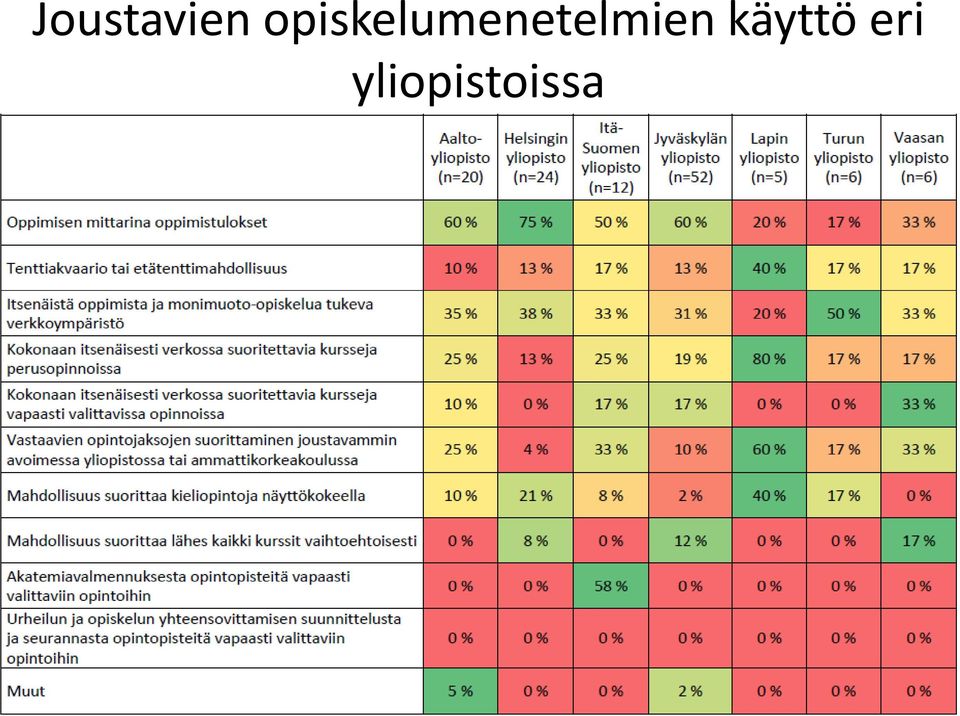 Joustavien opiskelumenetelmien käyttö eri yliopistoissa

| | Aalto-yliopisto (n=20) | Helsingin yliopisto (n=24) | Itä-Suomen yliopisto (n=12) | Jyväskylän yliopisto (n=52) | Lapin yliopisto (n=5) | Turun yliopisto (n=6) | Vaasan yliopisto (n=6) |
|---|---|---|---|---|---|---|---|
| Oppimisen mittarina oppimistulokset | 60 % | 75 % | 50 % | 60 % | 20 % | 17 % | 33 % |
| Tenttiakvaario tai etätenttimahdollisuus | 10 % | 13 % | 17 % | 13 % | 40 % | 17 % | 17 % |
| Itsenäistä oppimista ja monimuoto-opiskelua tukeva verkkoympäristö | 35 % | 38 % | 33 % | 31 % | 20 % | 50 % | 33 % |
| Kokonaan itsenäisesti verkossa suoritettavia kursseja perusopinnoissa | 25 % | 13 % | 25 % | 19 % | 80 % | 17 % | 17 % |
| Kokonaan itsenäisesti verkossa suoritettavia kursseja vapaasti valittavissa opinnoissa | 10 % | 0 % | 17 % | 17 % | 0 % | 0 % | 33 % |
| Vastaavien opintojaksojen suorittaminen joustavammin avoimessa yliopistossa tai ammattikorkeakoulussa | 25 % | 4 % | 33 % | 10 % | 60 % | 17 % | 33 % |
| Mahdollisuus suorittaa kieliopintoja näyttökokeella | 10 % | 21 % | 8 % | 2 % | 40 % | 17 % | 0 % |
| Mahdollisuus suorittaa lähes kaikki kurssit vaihtoehtoisesti | 0 % | 8 % | 0 % | 12 % | 0 % | 0 % | 17 % |
| Akatemiavalmennuksesta opintopisteitä vapaasti valittaviin opintoihin | 0 % | 0 % | 58 % | 0 % | 0 % | 0 % | 0 % |
| Urheilun ja opiskelun yhteensovittamisen suunnittelusta ja seurannasta opintopisteitä vapaasti valittaviin opintoihin | 0 % | 0 % | 0 % | 0 % | 0 % | 0 % | 0 % |
| Muut | 5 % | 0 % | 0 % | 2 % | 0 % | 0 % | 0 % |